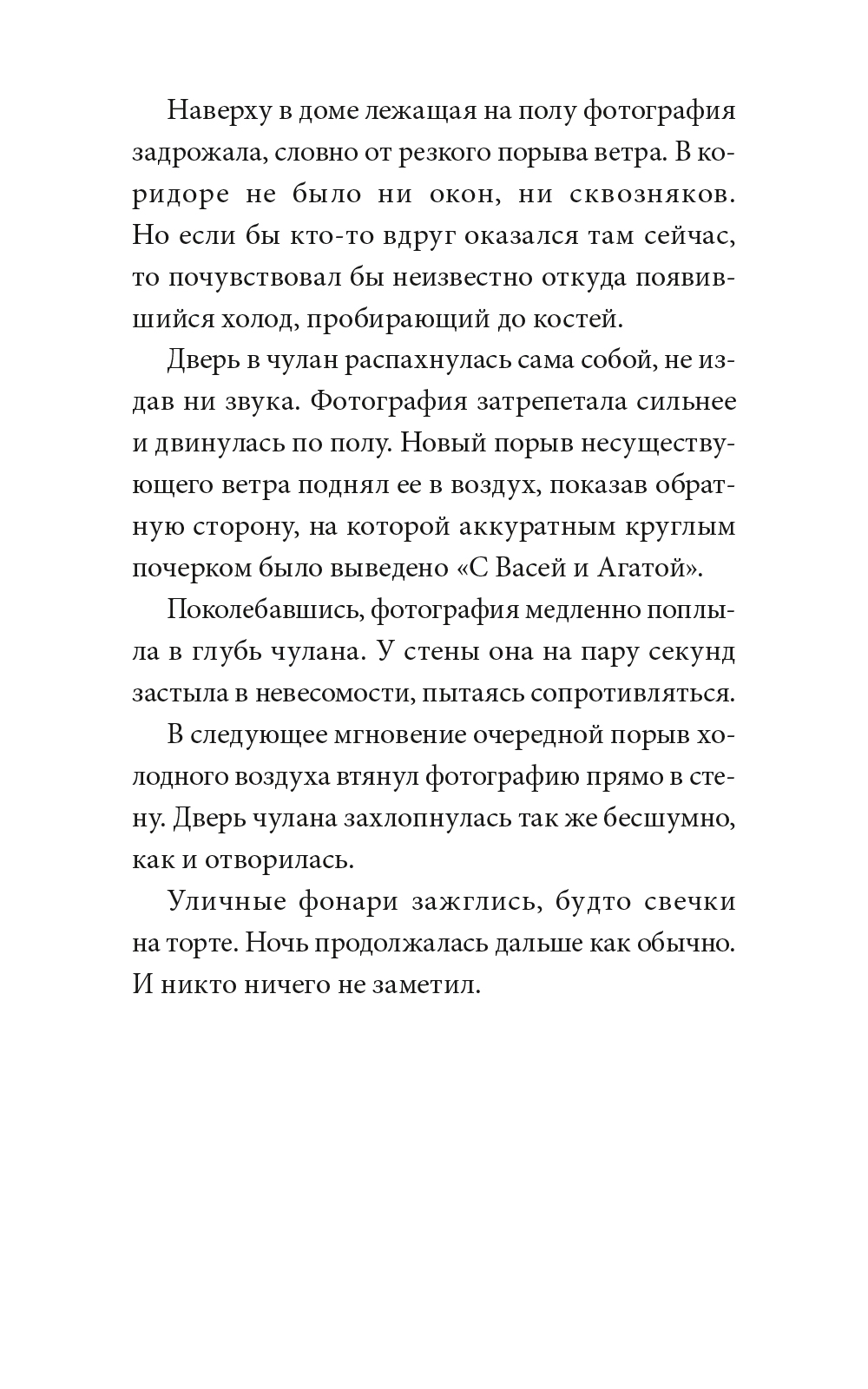 Наверху в доме лежащая на полу фотография задрожала, словно от резкого порыва ветра. В коридоре не было ни окон, ни сквозняков. Но если бы кто-то вдруг оказался там сейчас, то почувствовал бы неизвестно откуда появившийся холод, пробирающий до костей.

Дверь в чулан распахнулась сама собой, не издав ни звука. Фотография затрепетала сильнее и двинулась по полу. Новый порыв несуществующего ветра поднял ее в воздух, показав обратную сторону, на которой аккуратным круглым почерком было выведено «С Васей и Агатой».

Поколебавшись, фотография медленно поплыла в глубь чулана. У стены она на пару секунд застыла в невесомости, пытаясь сопротивляться.

В следующее мгновение очередной порыв холодного воздуха втянул фотографию прямо в стену. Дверь чулана захлопнулась так же бесшумно, как и отворилась.

Уличные фонари зажглись, будто свечки на торте. Ночь продолжалась дальше как обычно. И никто ничего не заметил.